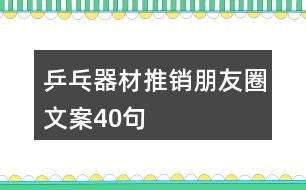 乒乓器材推销朋友圈文案40句